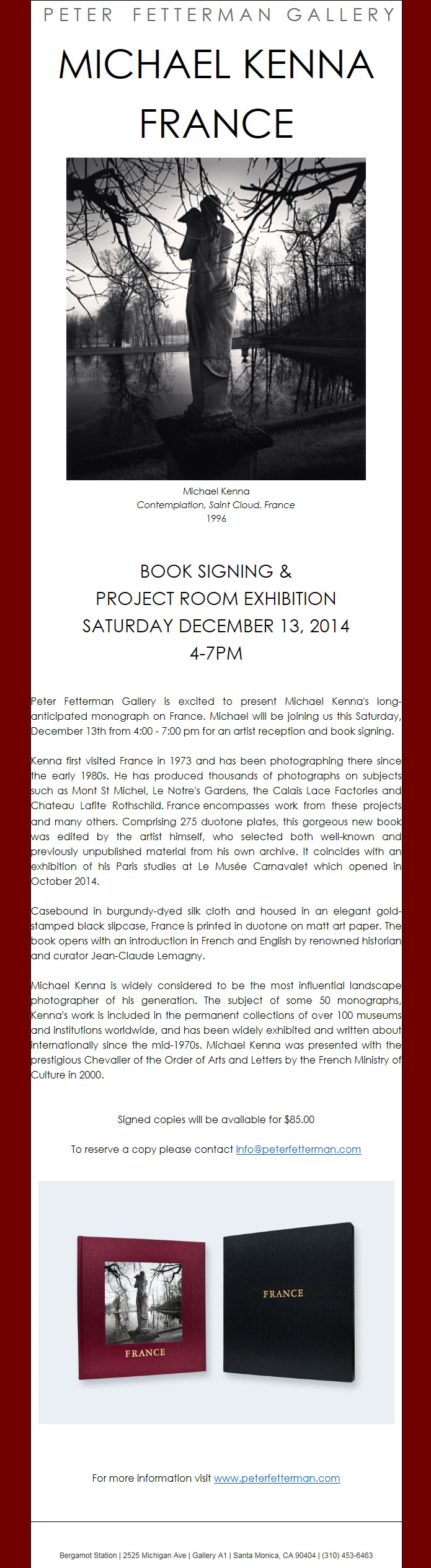 PETER FETTERMAN GALLERY

MICHAEL KENNA
FRANCE

Michael Kenna
Contemplation, Saint Cloud, France
1996

BOOK SIGNING &
PROJECT ROOM EXHIBITION
SATURDAY DECEMBER 13, 2014
4-7PM

Peter Fetterman Gallery is excited to present Michael Kenna's long-anticipated monograph on France. Michael will be joining us this Saturday, December 13th from 4:00 - 7:00 pm for an artist reception and book signing.

Kenna first visited France in 1973 and has been photographing there since the early 1980s. He has produced thousands of photographs on subjects such as Mont St Michel, Le Notre's Gardens, the Calais Lace Factories and Chateau Lafite Rothschild. France encompasses work from these projects and many others. Comprising 275 duotone plates, this gorgeous new book was edited by the artist himself, who selected both well-known and previously unpublished material from his own archive. It coincides with an exhibition of his Paris studies at Le Musée Carnavalet which opened in October 2014.

Casebound in burgundy-dyed silk cloth and housed in an elegant gold-stamped black slipcase, France is printed in duotone on matt art paper. The book opens with an introduction in French and English by renowned historian and curator Jean-Claude Lemagny.

Michael Kenna is widely considered to be the most influential landscape photographer of his generation. The subject of some 50 monographs, Kenna's work is included in the permanent collections of over 100 museums and institutions worldwide, and has been widely exhibited and written about internationally since the mid-1970s. Michael Kenna was presented with the prestigious Chevalier of the Order of Arts and Letters by the French Ministry of Culture in 2000.

Signed copies will be available for $85.00

To reserve a copy please contact info@peterfetterman.com

FRANCE

FRANCE

For more information visit www.peterfetterman.com

Bergamot Station | 2525 Michigan Ave | Gallery A1 | Santa Monica, CA 90404 | (310) 453-6463